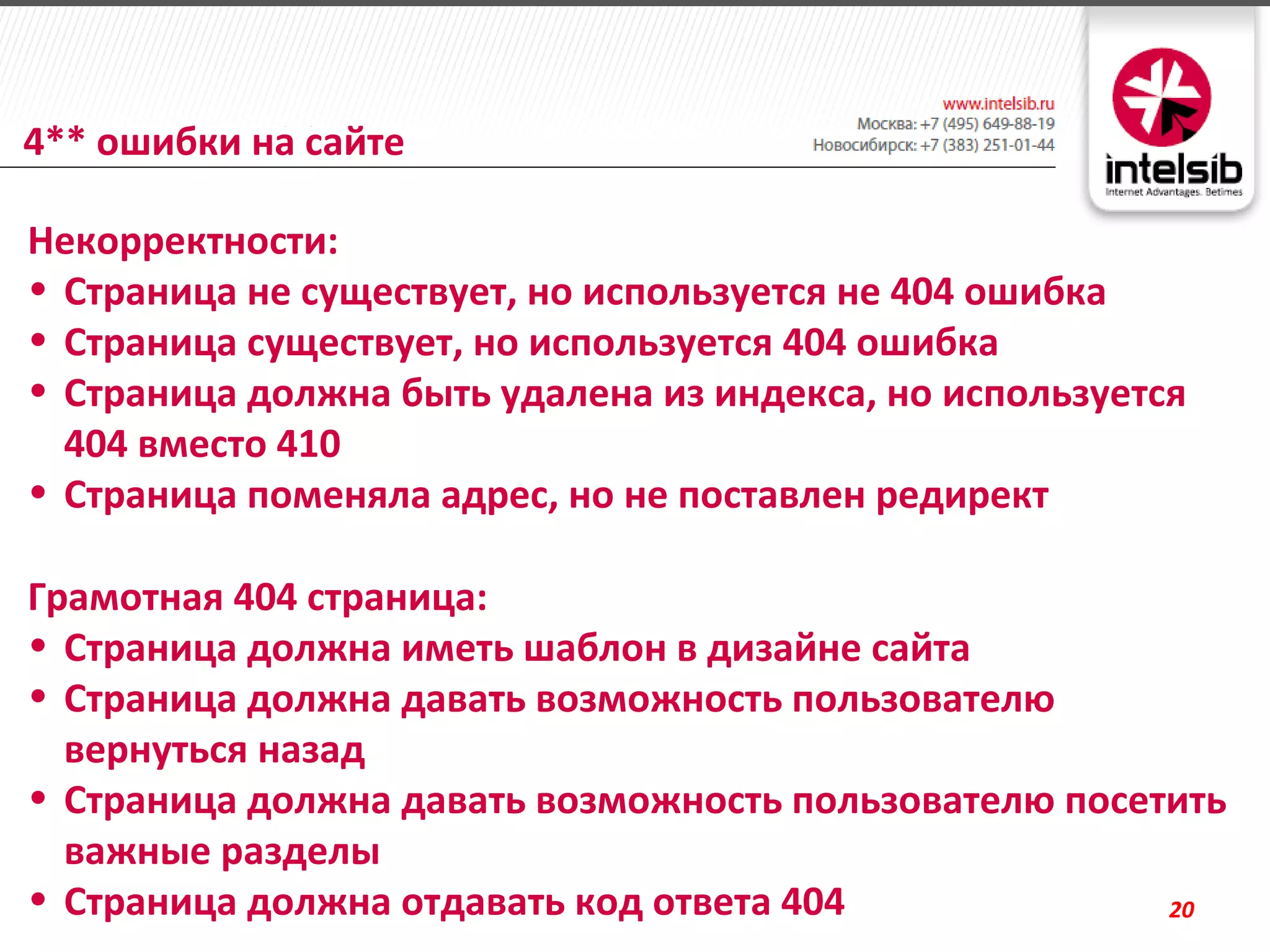 4** ошибки на сайте

www.intelsib.ru
Москва: +7 (495) 649-88-19
Новосибирск: +7 (383) 251-01-44

intelsib
Internet Advantages. Betimes

Некорректности:
• Страница не существует, но используется не 404 ошибка
• Страница существует, но используется 404 ошибка
• Страница должна быть удалена из индекса, но используется 404 вместо 410
• Страница поменяла адрес, но не поставлен редирект

Грамотная 404 страница:
• Страница должна иметь шаблон в дизайне сайта
• Страница должна давать возможность пользователю вернуться назад
• Страница должна давать возможность пользователю посетить важные разделы
• Страница должна отдавать код ответа 404

20